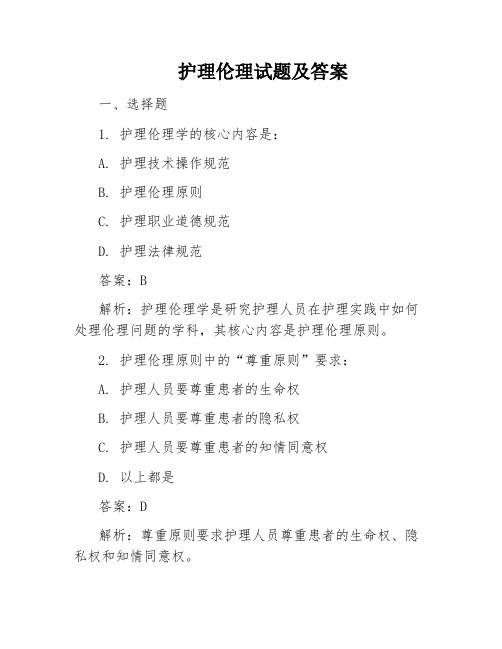 护理伦理试题及答案

一、选择题

1. 护理伦理学的核心内容是：

A. 护理技术操作规范

B. 护理伦理原则

C. 护理职业道德规范

D. 护理法律规范

答案：B

解析：护理伦理学是研究护理人员在护理实践中如何处理伦理问题的学科，其核心内容是护理伦理原则。

2. 护理伦理原则中的“尊重原则”要求：

A. 护理人员要尊重患者的生命权

B. 护理人员要尊重患者的隐私权

C. 护理人员要尊重患者的知情同意权

D. 以上都是

答案：D

解析：尊重原则要求护理人员尊重患者的生命权、隐私权和知情同意权。